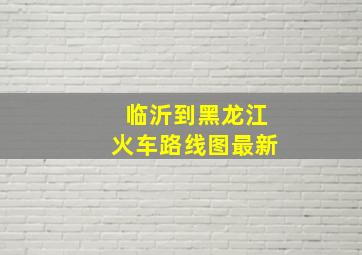 临沂到黑龙江
火车路线图最新